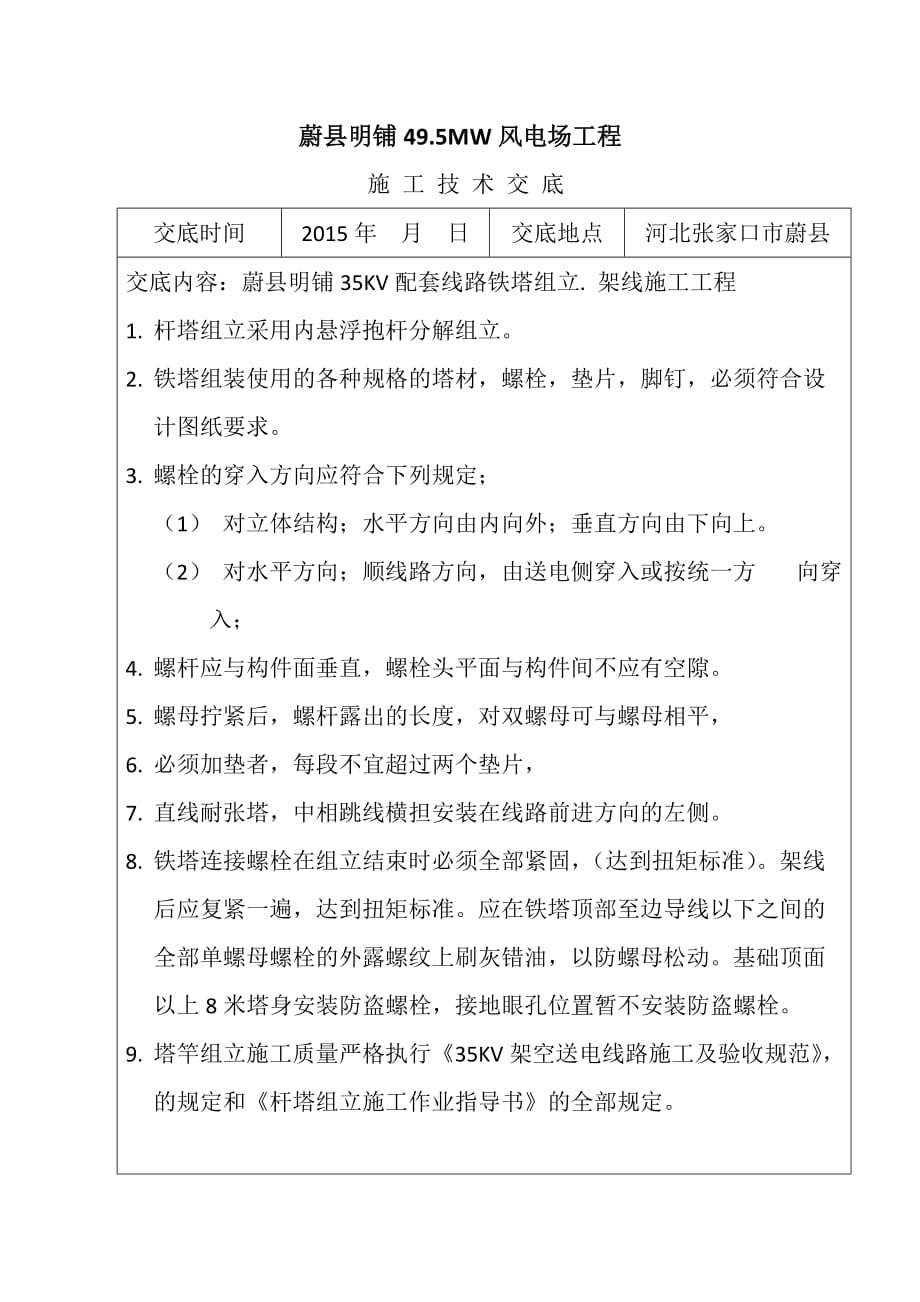 蔚县明铺 49.5MW 风电场工程

施 工 技 术 交 底

| 交底时间 | 2015 年 月 日 | 交底地点 | 河北张家口市蔚县 |
|---|---|---|---|

交底内容：蔚县明铺 35KV 配套线路铁塔组立. 架线施工工程

1. 杆塔组立采用内悬浮抱杆分解组立。

2. 铁塔组装使用的各种规格的塔材，螺栓，垫片，脚钉，必须符合设计图纸要求。

3. 螺栓的穿入方向应符合下列规定；

（1） 对立体结构；水平方向由内向外；垂直方向由下向上。

（2） 对水平方向；顺线路方向，由送电侧穿入或按统一方 向穿入；

4. 螺杆应与构件面垂直，螺栓头平面与构件间不应有空隙。

5. 螺母拧紧后，螺杆露出的长度，对双螺母可与螺母相平，

6. 必须加垫者，每段不宜超过两个垫片，

7. 直线耐张塔，中相跳线横担安装在线路前进方向的左侧。

8. 铁塔连接螺栓在组立结束时必须全部紧固，（达到扭矩标准）。架线后应复紧一遍，达到扭矩标准。应在铁塔顶部至边导线以下之间的全部单螺母螺栓的外露螺纹上刷灰错油，以防螺母松动。基础顶面以上 8 米塔身安装防盗螺栓，接地眼孔位置暂不安装防盗螺栓。

9. 塔竿组立施工质量严格执行《35KV 架空送电线路施工及验收规范》，的规定和《杆塔组立施工作业指导书》的全部规定。